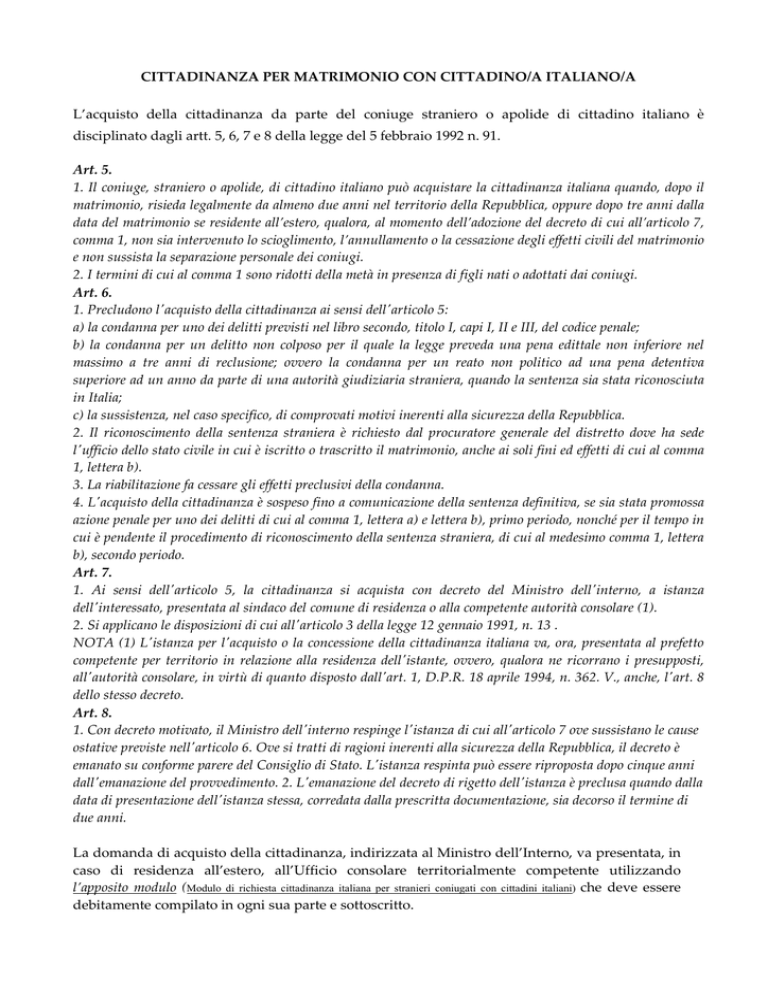 CITTADINANZA PER MATRIMONIO CON CITTADINO/A ITALIANO/A

L'acquisto della cittadinanza da parte del coniuge straniero o apolide di cittadino italiano è disciplinato dagli artt. 5, 6, 7 e 8 della legge del 5 febbraio 1992 n. 91.

Art. 5.
1. Il coniuge, straniero o apolide, di cittadino italiano può acquistare la cittadinanza italiana quando, dopo il matrimonio, risieda legalmente da almeno due anni nel territorio della Repubblica, oppure dopo tre anni dalla data del matrimonio se residente all'estero, qualora, al momento dell'adozione del decreto di cui all'articolo 7, comma 1, non sia intervenuto lo scioglimento, l'annullamento o la cessazione degli effetti civili del matrimonio e non sussista la separazione personale dei coniugi.
2. I termini di cui al comma 1 sono ridotti della metà in presenza di figli nati o adottati dai coniugi.
Art. 6.
1. Precludono l'acquisto della cittadinanza ai sensi dell'articolo 5:
a) la condanna per uno dei delitti previsti nel libro secondo, titolo I, capi I, II e III, del codice penale;
b) la condanna per un delitto non colposo per il quale la legge preveda una pena edittale non inferiore nel massimo a tre anni di reclusione; ovvero la condanna per un reato non politico ad una pena detentiva superiore ad un anno da parte di una autorità giudiziaria straniera, quando la sentenza sia stata riconosciuta in Italia;
c) la sussistenza, nel caso specifico, di comprovati motivi inerenti alla sicurezza della Repubblica.
2. Il riconoscimento della sentenza straniera è richiesto dal procuratore generale del distretto dove ha sede l'ufficio dello stato civile in cui è iscritto o trascritto il matrimonio, anche ai soli fini ed effetti di cui al comma 1, lettera b).
3. La riabilitazione fa cessare gli effetti preclusivi della condanna.
4. L'acquisto della cittadinanza è sospeso fino a comunicazione della sentenza definitiva, se sia stata promossa azione penale per uno dei delitti di cui al comma 1, lettera a) e lettera b), primo periodo, nonché per il tempo in cui è pendente il procedimento di riconoscimento della sentenza straniera, di cui al medesimo comma 1, lettera b), secondo periodo.
Art. 7.
1. Ai sensi dell'articolo 5, la cittadinanza si acquista con decreto del Ministro dell'interno, a istanza dell'interessato, presentata al sindaco del comune di residenza o alla competente autorità consolare (1).
2. Si applicano le disposizioni di cui all'articolo 3 della legge 12 gennaio 1991, n. 13 .
NOTA (1) L'istanza per l'acquisto o la concessione della cittadinanza italiana va, ora, presentata al prefetto competente per territorio in relazione alla residenza dell'istante, ovvero, qualora ne ricorrano i presupposti, all'autorità consolare, in virtù di quanto disposto dall'art. 1, D.P.R. 18 aprile 1994, n. 362. V., anche, l'art. 8 dello stesso decreto.
Art. 8.
1. Con decreto motivato, il Ministro dell'interno respinge l'istanza di cui all'articolo 7 ove sussistano le cause ostative previste nell'articolo 6. Ove si tratti di ragioni inerenti alla sicurezza della Repubblica, il decreto è emanato su conforme parere del Consiglio di Stato. L'istanza respinta può essere riproposta dopo cinque anni dall'emanazione del provvedimento. 2. L'emanazione del decreto di rigetto dell'istanza è preclusa quando dalla data di presentazione dell'istanza stessa, corredata dalla prescritta documentazione, sia decorso il termine di due anni.

La domanda di acquisto della cittadinanza, indirizzata al Ministro dell'Interno, va presentata, in caso di residenza all'estero, all'Ufficio consolare territorialmente competente utilizzando l'apposito modulo (Modulo di richiesta cittadinanza italiana per stranieri coniugati con cittadini italiani) che deve essere debitamente compilato in ogni sua parte e sottoscritto.